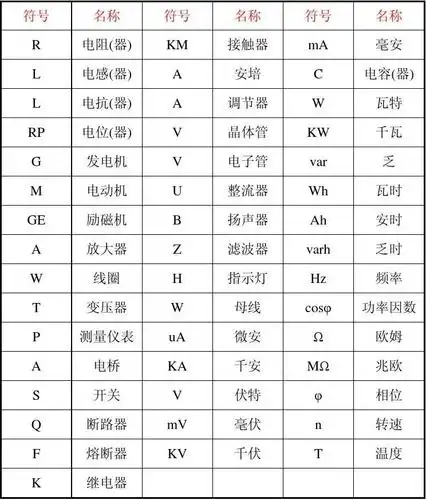 | 符号 | 名称 | 符号 | 名称 | 符号 | 名称 |
|---|---|---|---|---|---|
| R | 电阻(器) | KM | 接触器 | mA | 毫安 |
| L | 电感(器) | A | 安培 | C | 电容(器) |
| L | 电抗(器) | A | 调节器 | W | 瓦特 |
| RP | 电位(器) | V | 晶体管 | KW | 千瓦 |
| G | 发电机 | V | 电子管 | var | 乏 |
| M | 电动机 | U | 整流器 | Wh | 瓦时 |
| GE | 励磁机 | B | 扬声器 | Ah | 安时 |
| A | 放大器 | Z | 滤波器 | varh | 乏时 |
| W | 线圈 | H | 指示灯 | Hz | 频率 |
| T | 变压器 | W | 母线 | cosφ | 功率因数 |
| P | 测量仪表 | uA | 微安 | Ω | 欧姆 |
| A | 电桥 | KA | 千安 | MΩ | 兆欧 |
| S | 开关 | V | 伏特 | φ | 相位 |
| Q | 断路器 | mV | 毫伏 | n | 转速 |
| F | 熔断器 | KV | 千伏 | T | 温度 |
| K | 继电器 | | | | |